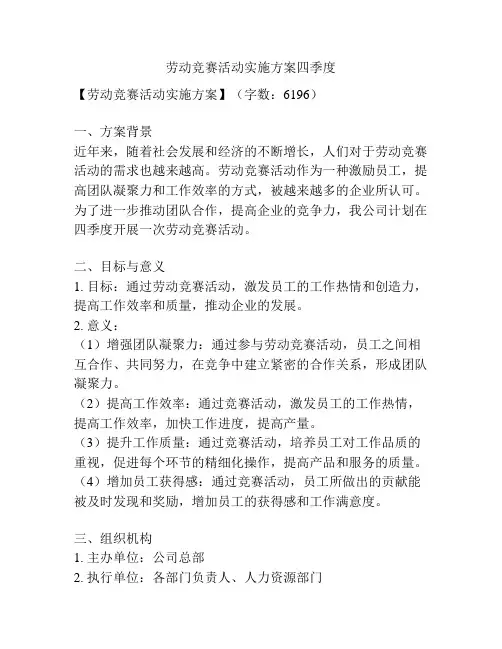 劳动竞赛活动实施方案四季度

【劳动竞赛活动实施方案】（字数：6196）

一、方案背景
近年来，随着社会发展和经济的不断增长，人们对于劳动竞赛活动的需求也越来越高。劳动竞赛活动作为一种激励员工，提高团队凝聚力和工作效率的方式，被越来越多的企业所认可。为了进一步推动团队合作，提高企业的竞争力，我公司计划在四季度开展一次劳动竞赛活动。

二、目标与意义
1. 目标：通过劳动竞赛活动，激发员工的工作热情和创造力，提高工作效率和质量，推动企业的发展。
2. 意义：
（1）增强团队凝聚力：通过参与劳动竞赛活动，员工之间相互合作、共同努力，在竞争中建立紧密的合作关系，形成团队凝聚力。
（2）提高工作效率：通过竞赛活动，激发员工的工作热情，提高工作效率，加快工作进度，提高产量。
（3）提升工作质量：通过竞赛活动，培养员工对工作品质的重视，促进每个环节的精细化操作，提高产品和服务的质量。
（4）增加员工获得感：通过竞赛活动，员工所做出的贡献能被及时发现和奖励，增加员工的获得感和工作满意度。

三、组织机构
1. 主办单位：公司总部
2. 执行单位：各部门负责人、人力资源部门